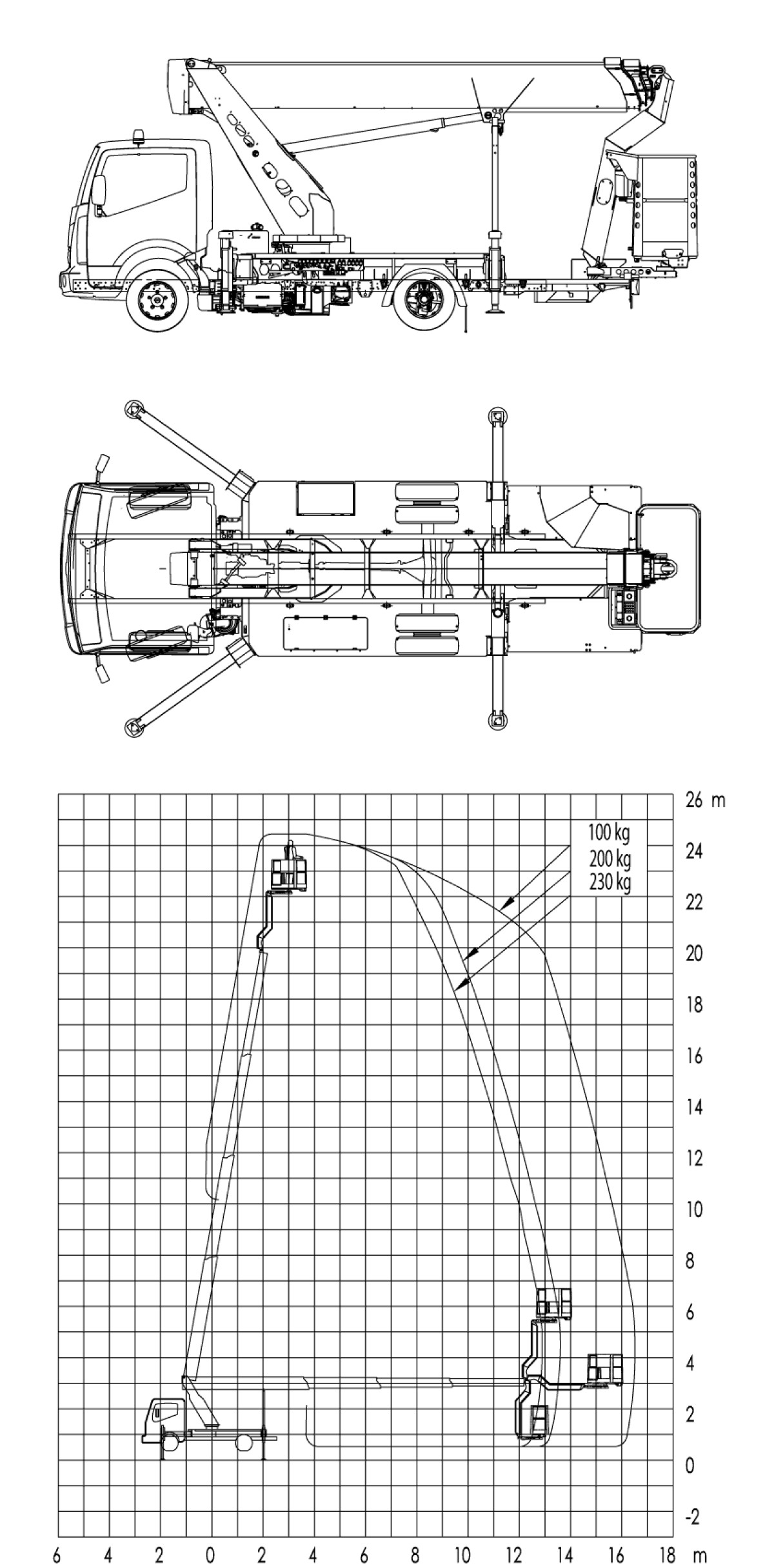 100 kg
200 kg
230 kg

26 m
24
22
20
18
16
14
12
10
8
6
4
2
0
-2

6 4 2 0 2 4 6 8 10 12 14 16 18 m